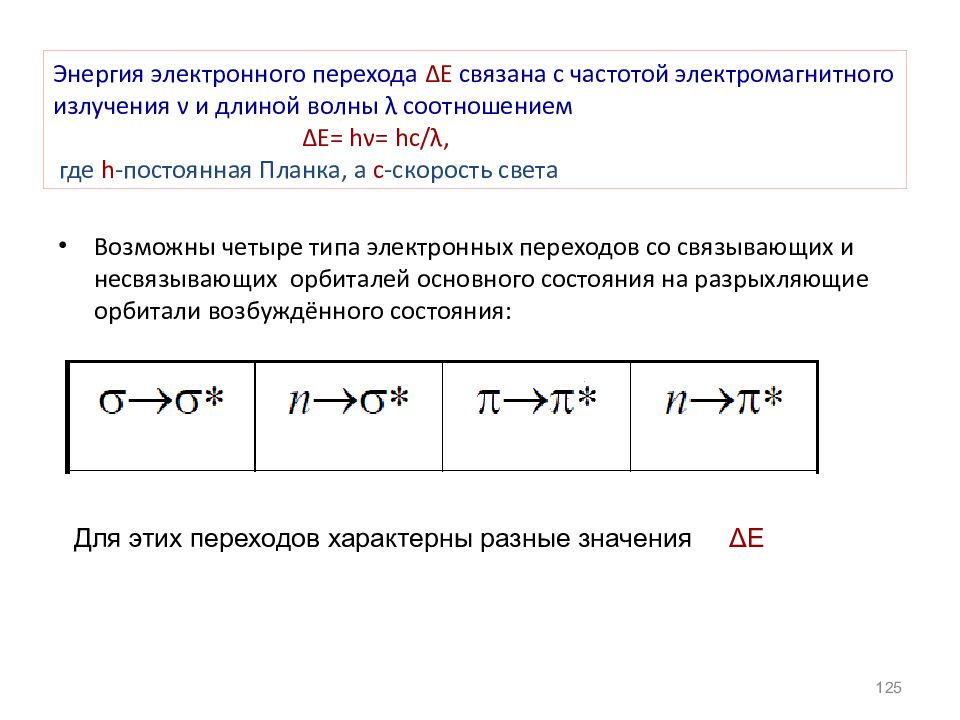 Энергия электронного перехода ΔE связана с частотой электромагнитного излучения ν и длиной волны λ соотношением

ΔE= hν= hc/λ,

где h-постоянная Планка, а c-скорость света

• Возможны четыре типа электронных переходов со связывающих и несвязывающих орбиталей основного состояния на разрыхляющие орбитали возбуждённого состояния:

| $\sigma \rightarrow \sigma^*$ | $n \rightarrow \sigma^*$ | $\pi \rightarrow \pi^*$ | $n \rightarrow \pi^*$ |
|---|---|---|---|

Для этих переходов характерны разные значения ΔE

125